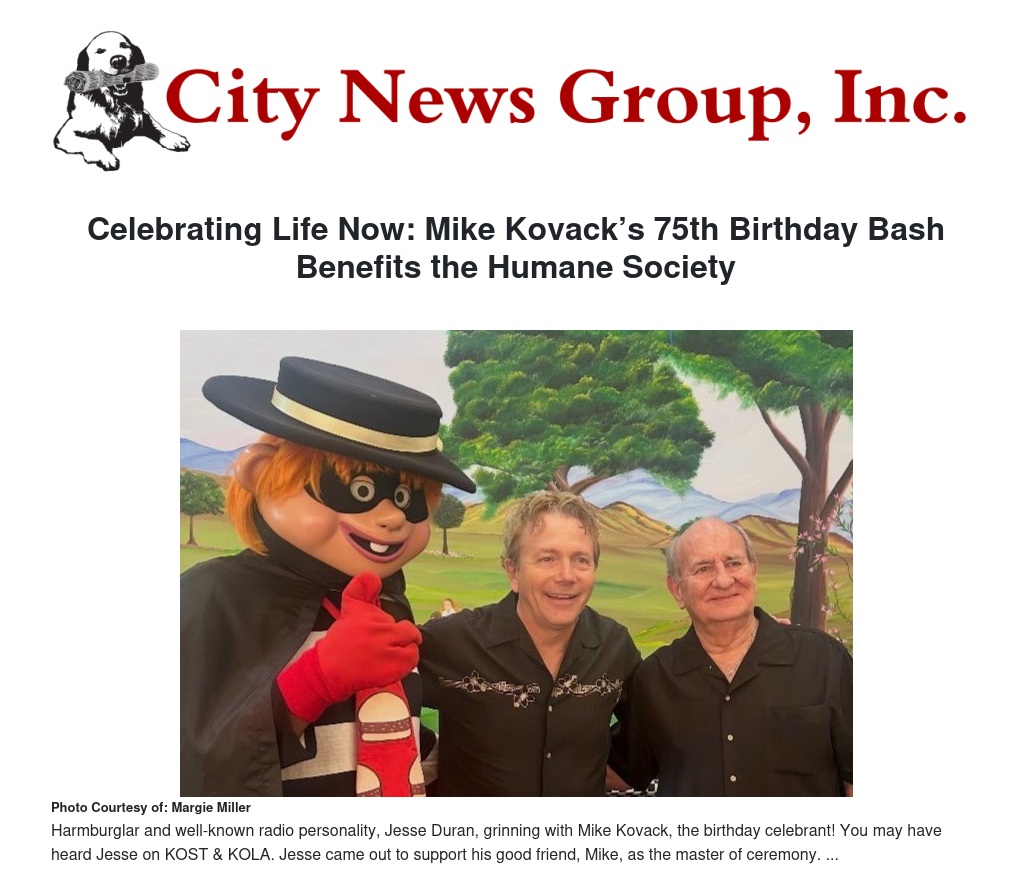 City News Group, Inc.

Celebrating Life Now: Mike Kovack's 75th Birthday Bash Benefits the Humane Society

Photo Courtesy of: Margie Miller

Harmburglar and well-known radio personality, Jesse Duran, grinning with Mike Kovack, the birthday celebrant! You may have heard Jesse on KOST & KOLA. Jesse came out to support his good friend, Mike, as the master of ceremony. ...